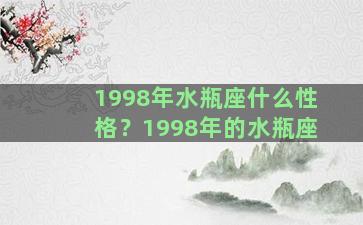 1998年水瓶座什么性格？1998年的水瓶座